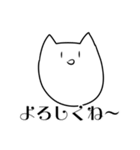 よろしくね~